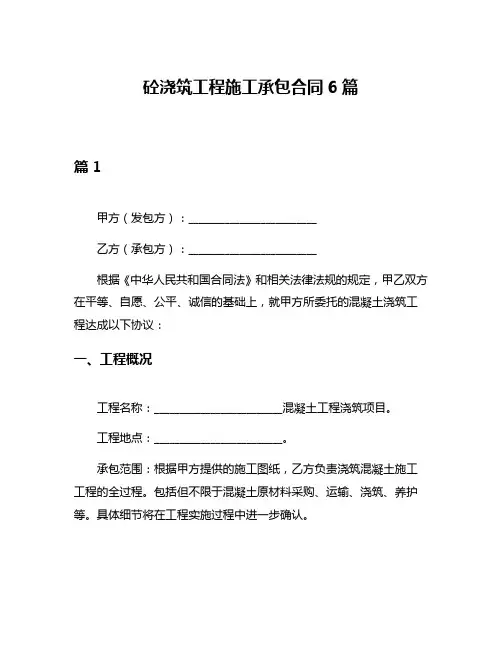 砼浇筑工程施工承包合同 6 篇

篇 1

甲方（发包方）：______________________

乙方（承包方）：______________________

根据《中华人民共和国合同法》和相关法律法规的规定，甲乙双方在平等、自愿、公平、诚信的基础上，就甲方所委托的混凝土浇筑工程达成以下协议：

一、工程概况

工程名称：______________________混凝土工程浇筑项目。

工程地点：______________________。

承包范围：根据甲方提供的施工图纸，乙方负责浇筑混凝土施工工程的全过程。包括但不限于混凝土原材料采购、运输、浇筑、养护等。具体细节将在工程实施过程中进一步确认。